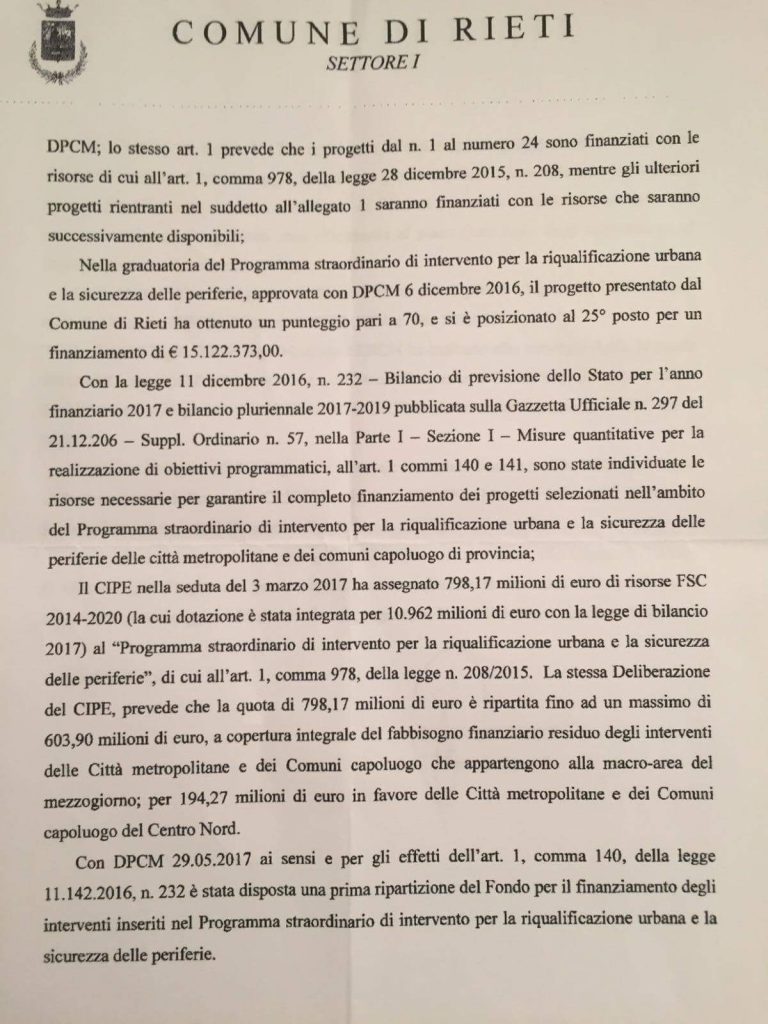 COMUNE DI RIETI
SETTORE I

DPCM; lo stesso art. 1 prevede che i progetti dal n. 1 al numero 24 sono finanziati con le risorse di cui all'art. 1, comma 978, della legge 28 dicembre 2015, n. 208, mentre gli ulteriori progetti rientranti nel suddetto all'allegato 1 saranno finanziati con le risorse che saranno successivamente disponibili;

Nella graduatoria del Programma straordinario di intervento per la riqualificazione urbana e la sicurezza delle periferie, approvata con DPCM 6 dicembre 2016, il progetto presentato dal Comune di Rieti ha ottenuto un punteggio pari a 70, e si è posizionato al 25° posto per un finanziamento di € 15.122.373,00.

Con la legge 11 dicembre 2016, n. 232 – Bilancio di previsione dello Stato per l'anno finanziario 2017 e bilancio pluriennale 2017-2019 pubblicata sulla Gazzetta Ufficiale n. 297 del 21.12.206 – Suppl. Ordinario n. 57, nella Parte I – Sezione I – Misure quantitative per la realizzazione di obiettivi programmatici, all'art. 1 commi 140 e 141, sono state individuate le risorse necessarie per garantire il completo finanziamento dei progetti selezionati nell'ambito del Programma straordinario di intervento per la riqualificazione urbana e la sicurezza delle periferie delle città metropolitane e dei comuni capoluogo di provincia;

Il CIPE nella seduta del 3 marzo 2017 ha assegnato 798,17 milioni di euro di risorse FSC 2014-2020 (la cui dotazione è stata integrata per 10.962 milioni di euro con la legge di bilancio 2017) al "Programma straordinario di intervento per la riqualificazione urbana e la sicurezza delle periferie", di cui all'art. 1, comma 978, della legge n. 208/2015. La stessa Deliberazione del CIPE, prevede che la quota di 798,17 milioni di euro è ripartita fino ad un massimo di 603,90 milioni di euro, a copertura integrale del fabbisogno finanziario residuo degli interventi delle Città metropolitane e dei Comuni capoluogo che appartengono alla macro-area del mezzogiorno; per 194,27 milioni di euro in favore delle Città metropolitane e dei Comuni capoluogo del Centro Nord.

Con DPCM 29.05.2017 ai sensi e per gli effetti dell'art. 1, comma 140, della legge 11.142.2016, n. 232 è stata disposta una prima ripartizione del Fondo per il finanziamento degli interventi inseriti nel Programma straordinario di intervento per la riqualificazione urbana e la sicurezza delle periferie.